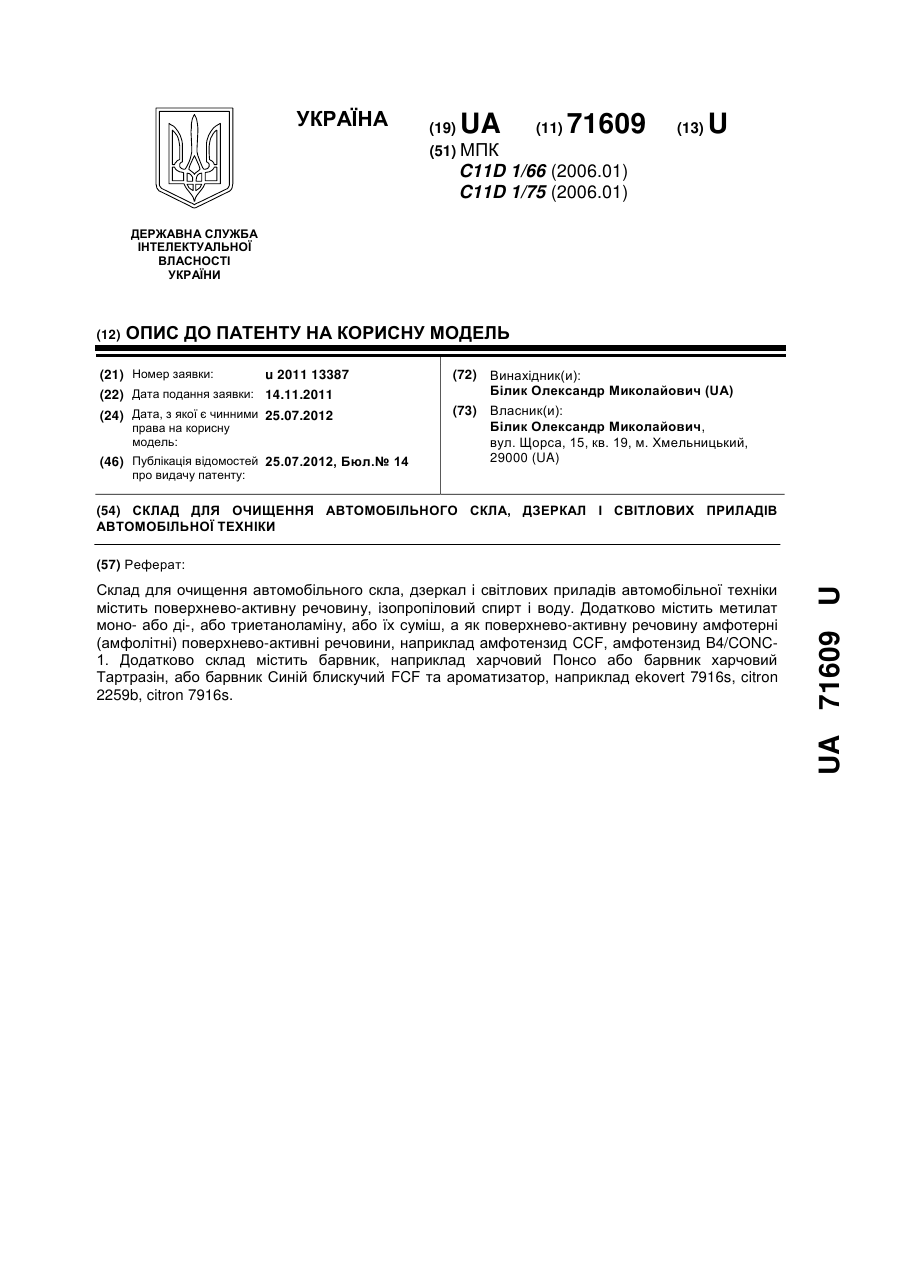 УКРАЇНА

(19) UA (11) 71609 (13) U

(51) МПК
C11D 1/66 (2006.01)
C11D 1/75 (2006.01)

ДЕРЖАВНА СЛУЖБА ІНТЕЛЕКТУАЛЬНОЇ ВЛАСНОСТІ УКРАЇНИ

(12) ОПИС ДО ПАТЕНТУ НА КОРИСНУ МОДЕЛЬ

(21) Номер заявки: u 2011 13387
(22) Дата подання заявки: 14.11.2011
(24) Дата, з якої є чинними права на корисну модель: 25.07.2012
(46) Публікація відомостей про видачу патенту: 25.07.2012, Бюл.№ 14

(72) Винахідник(и):
Білик Олександр Миколайович (UA)
(73) Власник(и):
Білик Олександр Миколайович,
вул. Щорса, 15, кв. 19, м. Хмельницький, 29000 (UA)

(54) СКЛАД ДЛЯ ОЧИЩЕННЯ АВТОМОБІЛЬНОГО СКЛА, ДЗЕРКАЛ І СВІТЛОВИХ ПРИЛАДІВ АВТОМОБІЛЬНОЇ ТЕХНІКИ

(57) Реферат:

Склад для очищення автомобільного скла, дзеркал і світлових приладів автомобільної техніки містить поверхнево-активну речовину, ізопропіловий спирт і воду. Додатково містить метилат моно- або ді-, або триетаноламіну, або їх суміш, а як поверхнево-активну речовину амфотерні (амфолітні) поверхнево-активні речовини, наприклад амфотензид CCF, амфотензид B4/CONC-1. Додатково склад містить барвник, наприклад харчовий Понсо або барвник харчовий Тартразін, або барвник Синій блискучий FCF та ароматизатор, наприклад ekovert 7916s, citron 2259b, citron 7916s.

UA 71609 U